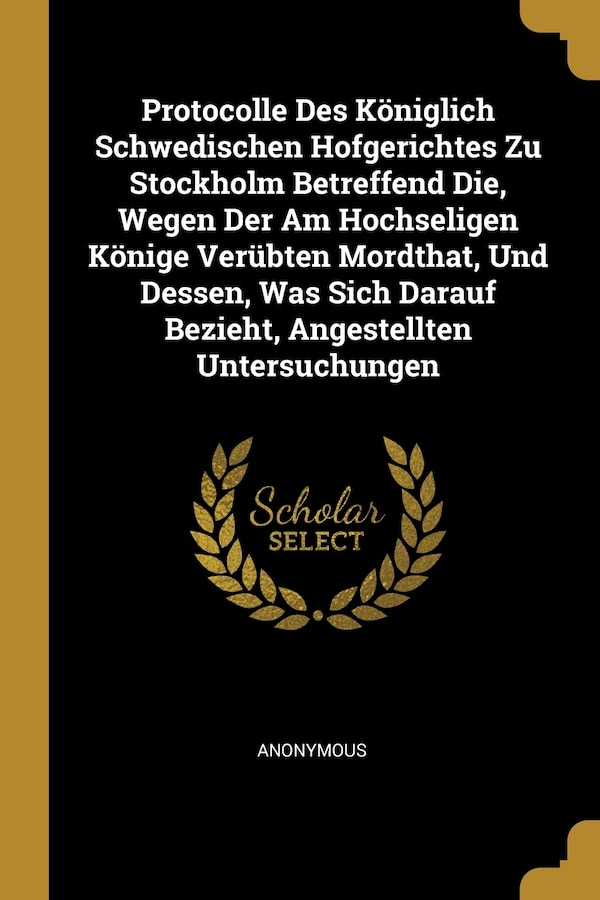 Protocolle Des Königlich Schwedischen Hofgerichtes Zu Stockholm Betreffend Die, Wegen Der Am Hochseligen Könige Verübten Mordthat, Und Dessen, Was Sich Darauf Bezieht, Angestellten Untersuchungen

Scholar
SELECT

ANONYMOUS